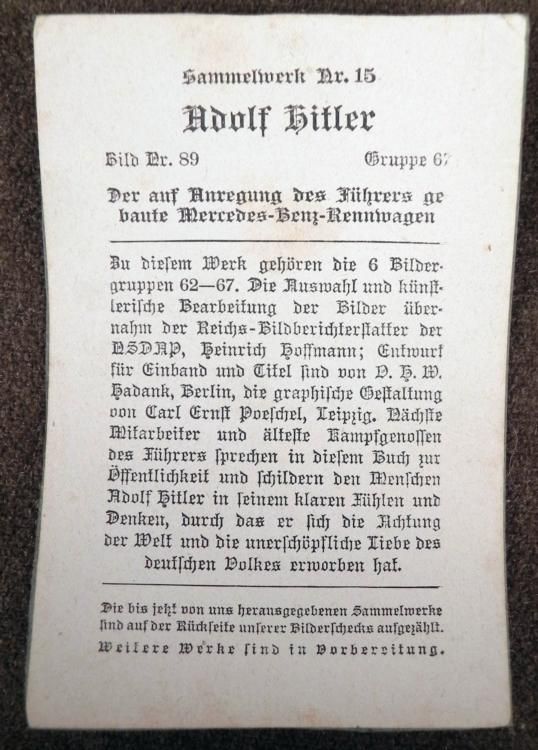 Sammelwerk Nr. 15

Adolf Hitler

Bild Nr. 89 Gruppe 67

Der auf Anregung des Führers gebaute Mercedes-Benz-Rennwagen

Zu diesem Werk gehören die 6 Bildergruppen 62—67. Die Auswahl und künstlerische Bearbeitung der Bilder übernahm der Reichs-Bildberichterstatter der NSDAP, Heinrich Hoffmann; Entwurf für Einband und Titel sind von O. H. W. Hadank, Berlin, die graphische Gestaltung von Carl Ernst Poeschel, Leipzig. Nächste Mitarbeiter und älteste Kampfgenossen des Führers sprechen in diesem Buch zur Öffentlichkeit und schildern den Menschen Adolf Hitler in seinem klaren Fühlen und Denken, durch das er sich die Achtung der Welt und die unerschöpfliche Liebe des deutschen Volkes erworben hat.

Die bis jetzt von uns herausgegebenen Sammelwerke sind auf der Rückseite unserer Bilderschecks aufgezählt.
Weitere Werke sind in Vorbereitung.